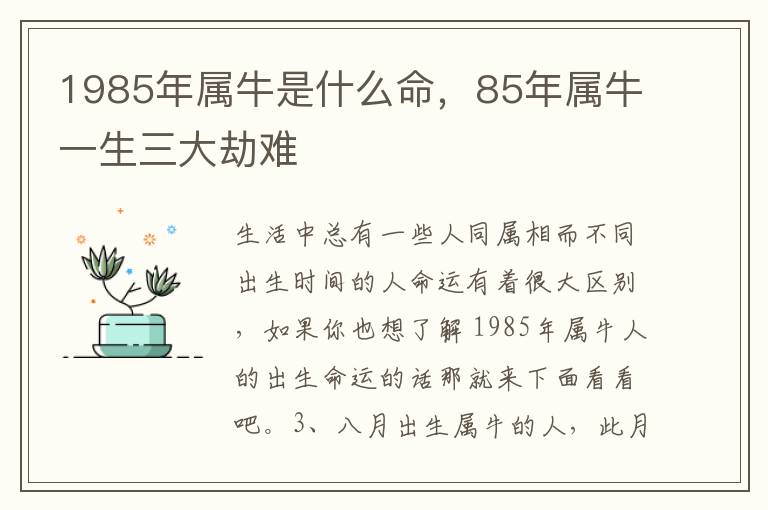 1985年属牛是什么命，85年属牛一生三大劫难

生活中总有一些人同属相而不同出生时间的人命运有着很大区别，如果你也想了解1985年属牛人的出生命运的话那就来下面看看吧。3、八月出生属牛的人，此月